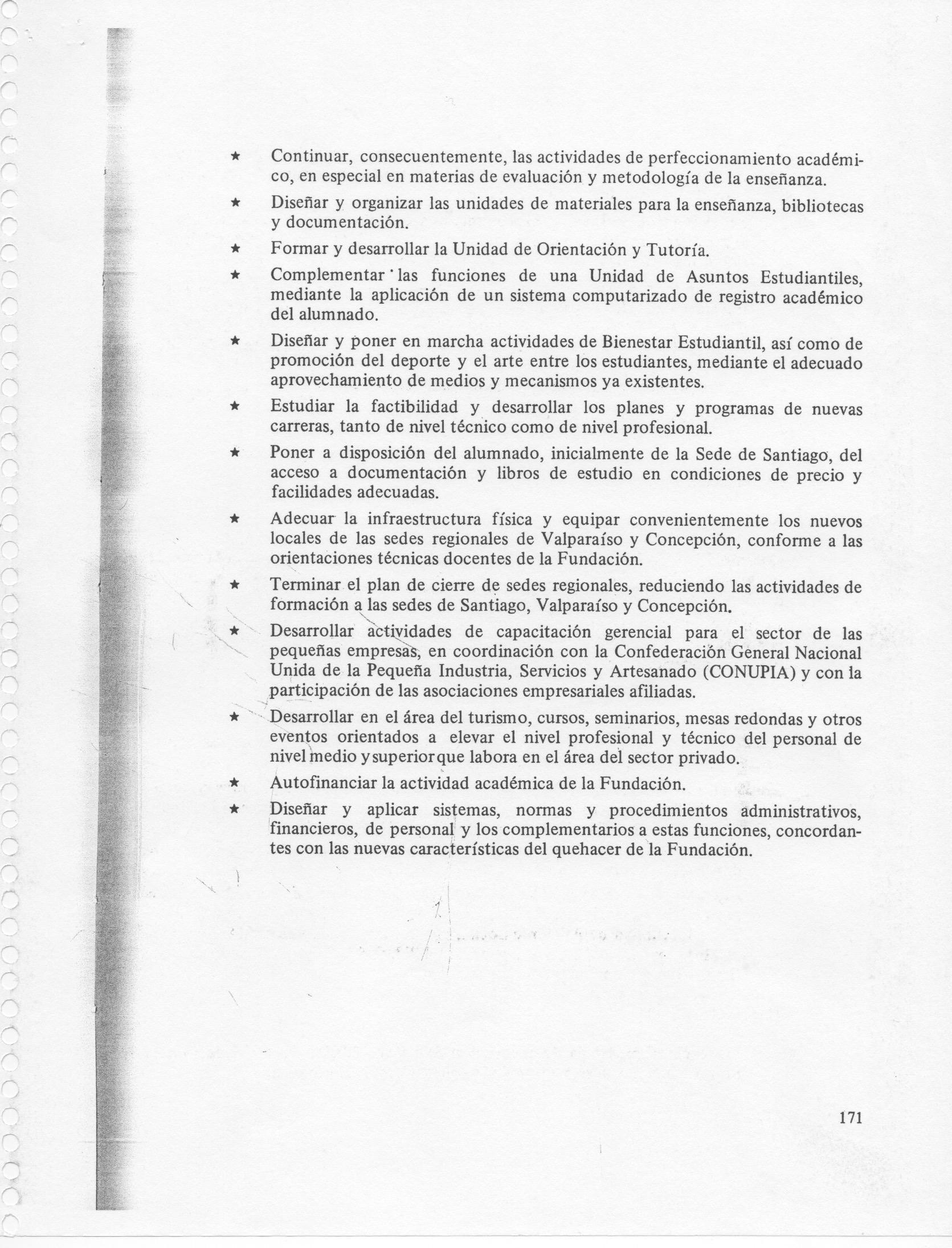 ★ Continuar, consecuentemente, las actividades de perfeccionamiento académico, en especial en materias de evaluación y metodología de la enseñanza.

★ Diseñar y organizar las unidades de materiales para la enseñanza, bibliotecas y documentación.

★ Formar y desarrollar la Unidad de Orientación y Tutoría.

★ Complementar las funciones de una Unidad de Asuntos Estudiantiles, mediante la aplicación de un sistema computarizado de registro académico del alumnado.

★ Diseñar y poner en marcha actividades de Bienestar Estudiantil, así como de promoción del deporte y el arte entre los estudiantes, mediante el adecuado aprovechamiento de medios y mecanismos ya existentes.

★ Estudiar la factibilidad y desarrollar los planes y programas de nuevas carreras, tanto de nivel técnico como de nivel profesional.

★ Poner a disposición del alumnado, inicialmente de la Sede de Santiago, del acceso a documentación y libros de estudio en condiciones de precio y facilidades adecuadas.

★ Adecuar la infraestructura física y equipar convenientemente los nuevos locales de las sedes regionales de Valparaíso y Concepción, conforme a las orientaciones técnicas docentes de la Fundación.

★ Terminar el plan de cierre de sedes regionales, reduciendo las actividades de formación a las sedes de Santiago, Valparaíso y Concepción.

★ Desarrollar actividades de capacitación gerencial para el sector de las pequeñas empresas, en coordinación con la Confederación General Nacional Unida de la Pequeña Industria, Servicios y Artesanado (CONUPIA) y con la participación de las asociaciones empresariales afiliadas.

★ Desarrollar en el área del turismo, cursos, seminarios, mesas redondas y otros eventos orientados a elevar el nivel profesional y técnico del personal de nivel medio y superior que labora en el área del sector privado.

★ Autofinanciar la actividad académica de la Fundación.

★ Diseñar y aplicar sistemas, normas y procedimientos administrativos, financieros, de personal y los complementarios a estas funciones, concordantes con las nuevas características del quehacer de la Fundación.

171